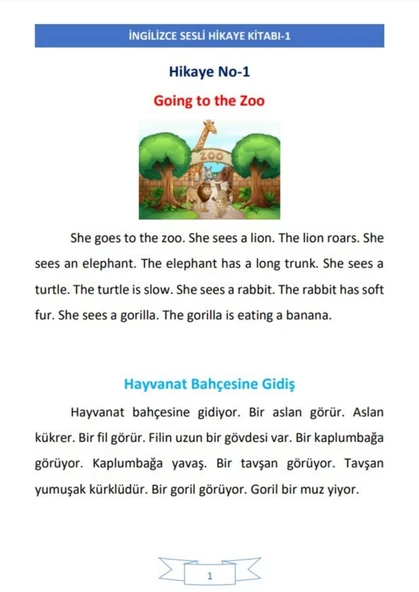 İNGİLİZCE SESLİ HİKAYE KİTABI-1

Hikaye No-1

Going to the Zoo

ZOO

She goes to the zoo. She sees a lion. The lion roars. She sees an elephant. The elephant has a long trunk. She sees a turtle. The turtle is slow. She sees a rabbit. The rabbit has soft fur. She sees a gorilla. The gorilla is eating a banana.

Hayvanat Bahçesine Gidiş

Hayvanat bahçesine gidiyor. Bir aslan görür. Aslan kükrer. Bir fil görür. Filin uzun bir gövdesi var. Bir kaplumbağa görüyor. Kaplumbağa yavaş. Bir tavşan görüyor. Tavşan yumuşak kürklüdür. Bir goril görüyor. Goril bir muz yiyor.

1